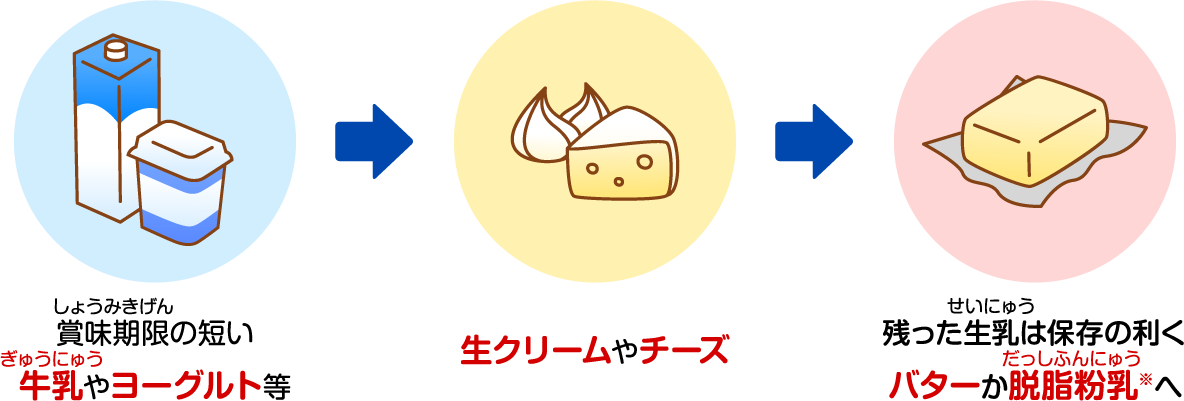 しょうみきげん
賞味期限の短い
ぎゅうにゅう
牛乳やヨーグルト等

生クリームやチーズ

せいにゅう
残った生乳は保存の利く
だっしふんにゅう
バターか脱脂粉乳※へ